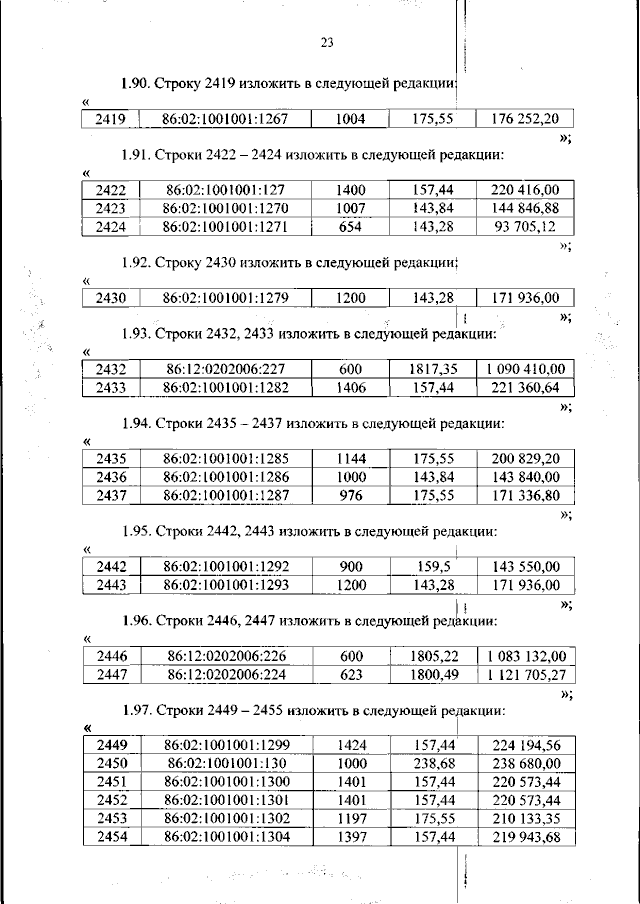 23

1.90. Строку 2419 изложить в следующей редакции:

«

| 2419 | 86:02:1001001:1267 | 1004 | 175,55 | 176 252,20 |
|---|---|---|---|---|

»;

1.91. Строки 2422 – 2424 изложить в следующей редакции:

«

| 2422 | 86:02:1001001:127 | 1400 | 157,44 | 220 416,00 |
|---|---|---|---|---|
| 2423 | 86:02:1001001:1270 | 1007 | 143,84 | 144 846,88 |
| 2424 | 86:02:1001001:1271 | 654 | 143,28 | 93 705,12 |

»;

1.92. Строку 2430 изложить в следующей редакции:

«

| 2430 | 86:02:1001001:1279 | 1200 | 143,28 | 171 936,00 |
|---|---|---|---|---|

»;

1.93. Строки 2432, 2433 изложить в следующей редакции:

«

| 2432 | 86:12:0202006:227 | 600 | 1817,35 | 1 090 410,00 |
|---|---|---|---|---|
| 2433 | 86:02:1001001:1282 | 1406 | 157,44 | 221 360,64 |

»;

1.94. Строки 2435 – 2437 изложить в следующей редакции:

«

| 2435 | 86:02:1001001:1285 | 1144 | 175,55 | 200 829,20 |
|---|---|---|---|---|
| 2436 | 86:02:1001001:1286 | 1000 | 143,84 | 143 840,00 |
| 2437 | 86:02:1001001:1287 | 976 | 175,55 | 171 336,80 |

»;

1.95. Строки 2442, 2443 изложить в следующей редакции:

«

| 2442 | 86:02:1001001:1292 | 900 | 159,5 | 143 550,00 |
|---|---|---|---|---|
| 2443 | 86:02:1001001:1293 | 1200 | 143,28 | 171 936,00 |

»;

1.96. Строки 2446, 2447 изложить в следующей редакции:

«

| 2446 | 86:12:0202006:226 | 600 | 1805,22 | 1 083 132,00 |
|---|---|---|---|---|
| 2447 | 86:12:0202006:224 | 623 | 1800,49 | 1 121 705,27 |

»;

1.97. Строки 2449 – 2455 изложить в следующей редакции:

«

| 2449 | 86:02:1001001:1299 | 1424 | 157,44 | 224 194,56 |
|---|---|---|---|---|
| 2450 | 86:02:1001001:130 | 1000 | 238,68 | 238 680,00 |
| 2451 | 86:02:1001001:1300 | 1401 | 157,44 | 220 573,44 |
| 2452 | 86:02:1001001:1301 | 1401 | 157,44 | 220 573,44 |
| 2453 | 86:02:1001001:1302 | 1197 | 175,55 | 210 133,35 |
| 2454 | 86:02:1001001:1304 | 1397 | 157,44 | 219 943,68 |